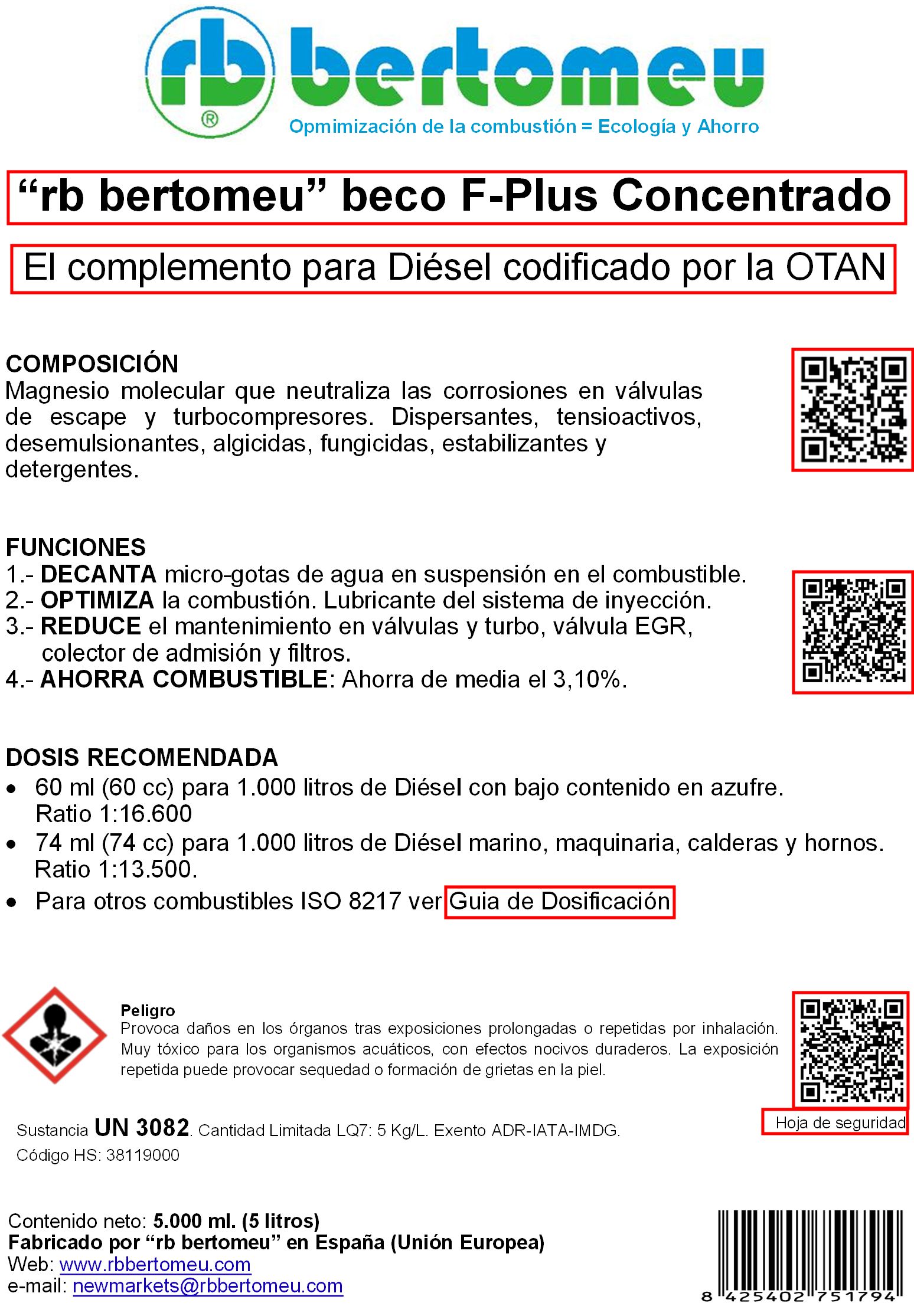 rb bertomeu
®
Opmimización de la combustión = Ecología y Ahorro

“rb bertomeu” beco F-Plus Concentrado

El complemento para Diésel codificado por la OTAN

COMPOSICIÓN
Magnesio molecular que neutraliza las corrosiones en válvulas de escape y turbocompresores. Dispersantes, tensioactivos, desemulsionantes, algicidas, fungicidas, estabilizantes y detergentes.

FUNCIONES
1.- DECANTA micro-gotas de agua en suspensión en el combustible.
2.- OPTIMIZA la combustión. Lubricante del sistema de inyección.
3.- REDUCE el mantenimiento en válvulas y turbo, válvula EGR, colector de admisión y filtros.
4.- AHORRA COMBUSTIBLE: Ahorra de media el 3,10%.

DOSIS RECOMENDADA
• 60 ml (60 cc) para 1.000 litros de Diésel con bajo contenido en azufre. Ratio 1:16.600
• 74 ml (74 cc) para 1.000 litros de Diésel marino, maquinaria, calderas y hornos. Ratio 1:13.500.
• Para otros combustibles ISO 8217 ver Guia de Dosificación

Peligro
Provoca daños en los órganos tras exposiciones prolongadas o repetidas por inhalación. Muy tóxico para los organismos acuáticos, con efectos nocivos duraderos. La exposición repetida puede provocar sequedad o formación de grietas en la piel.

Hoja de seguridad

Sustancia UN 3082. Cantidad Limitada LQ7: 5 Kg/L. Exento ADR-IATA-IMDG.
Código HS: 38119000

Contenido neto: 5.000 ml. (5 litros)
Fabricado por “rb bertomeu” en España (Unión Europea)
Web: www.rbbertomeu.com
e-mail: newmarkets@rbbertomeu.com

8 425402 751794